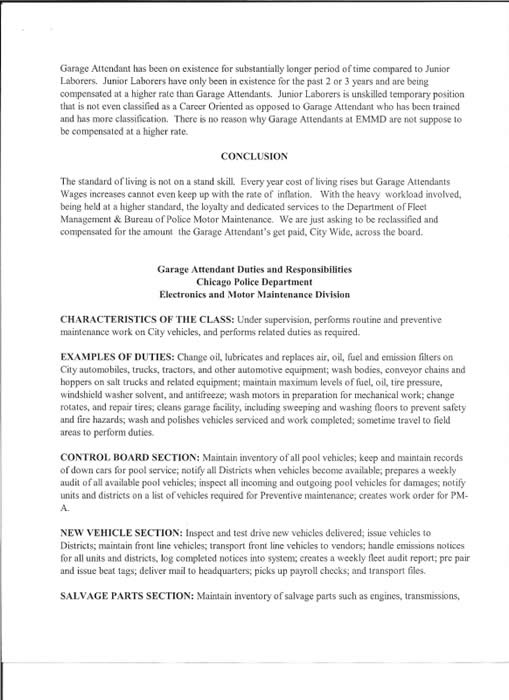 Garage Attendant has been on existence for substantially longer period of time compared to Junior Laborers. Junior Laborers have only been in existence for the past 2 or 3 years and are being compensated at a higher rate than Garage Attendants. Junior Laborers is unskilled temporary position that is not even classified as a Career Oriented as opposed to Garage Attendant who has been trained and has more classification. There is no reason why Garage Attendants at EMMD are not suppose to be compensated at a higher rate.

CONCLUSION

The standard of living is not on a stand skill. Every year cost of living rises but Garage Attendants Wages increases cannot even keep up with the rate of inflation. With the heavy workload involved, being held at a higher standard, the loyalty and dedicated services to the Department of Fleet Management & Bureau of Police Motor Maintenance. We are just asking to be reclassified and compensated for the amount the Garage Attendant's get paid, City Wide, across the board.

Garage Attendant Duties and Responsibilities
Chicago Police Department
Electronics and Motor Maintenance Division

CHARACTERISTICS OF THE CLASS: Under supervision, performs routine and preventive maintenance work on City vehicles, and performs related duties as required.

EXAMPLES OF DUTIES: Change oil, lubricates and replaces air, oil, fuel and emission filters on City automobiles, trucks, tractors, and other automotive equipment; wash bodies, conveyor chains and hoppers on salt trucks and related equipment; maintain maximum levels of fuel, oil, tire pressure, windshield washer solvent, and antifreeze; wash motors in preparation for mechanical work; change rotates, and repair tires; cleans garage facility, including sweeping and washing floors to prevent safety and fire hazards; wash and polishes vehicles serviced and work completed; sometime travel to field areas to perform duties.

CONTROL BOARD SECTION: Maintain inventory of all pool vehicles; keep and maintain records of down cars for pool service; notify all Districts when vehicles become available; prepares a weekly audit of all available pool vehicles; inspect all incoming and outgoing pool vehicles for damages; notify units and districts on a list of vehicles required for Preventive maintenance; creates work order for PM-A.

NEW VEHICLE SECTION: Inspect and test drive new vehicles delivered; issue vehicles to Districts; maintain front line vehicles; transport front line vehicles to vendors; handle emissions notices for all units and districts, log completed notices into system; creates a weekly fleet audit report; pre pair and issue beat tags; deliver mail to headquarters; picks up payroll checks; and transport files.

SALVAGE PARTS SECTION: Maintain inventory of salvage parts such as engines, transmissions,